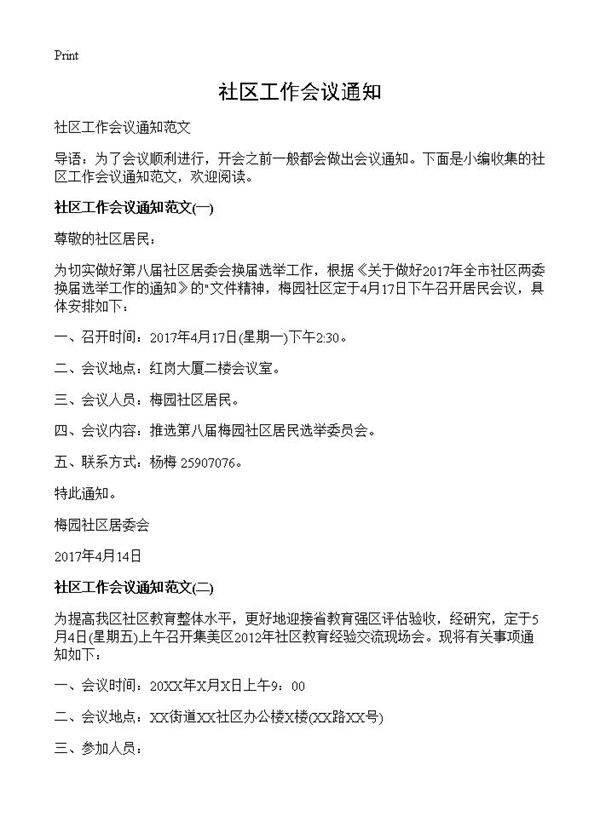 Print

社区工作会议通知

社区工作会议通知范文

导语：为了会议顺利进行，开会之前一般都会做出会议通知。下面是小编收集的社区工作会议通知范文，欢迎阅读。

社区工作会议通知范文(一)

尊敬的社区居民：

为切实做好第八届社区居委会换届选举工作，根据《关于做好2017年全市社区两委换届选举工作的通知》的"文件精神，梅园社区定于4月17日下午召开居民会议，具体安排如下：

一、召开时间：2017年4月17日(星期一)下午2:30。

二、会议地点：红岗大厦二楼会议室。

三、会议人员：梅园社区居民。

四、会议内容：推选第八届梅园社区居民选举委员会。

五、联系方式：杨梅 25907076。

特此通知。

梅园社区居委会

2017年4月14日

社区工作会议通知范文(二)

为提高我区社区教育整体水平，更好地迎接省教育强区评估验收，经研究，定于5月4日(星期五)上午召开集美区2012年社区教育经验交流现场会。现将有关事项通知如下：

一、会议时间：20XX年X月X日上午9：00

二、会议地点：XX街道XX社区办公楼X楼(XX路XX号)

三、参加人员：